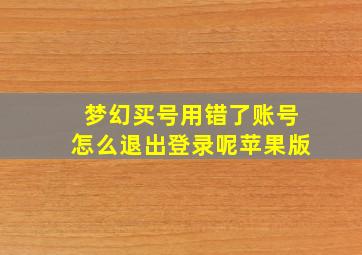 梦幻买号用错了账号
怎么退出登录呢苹果版